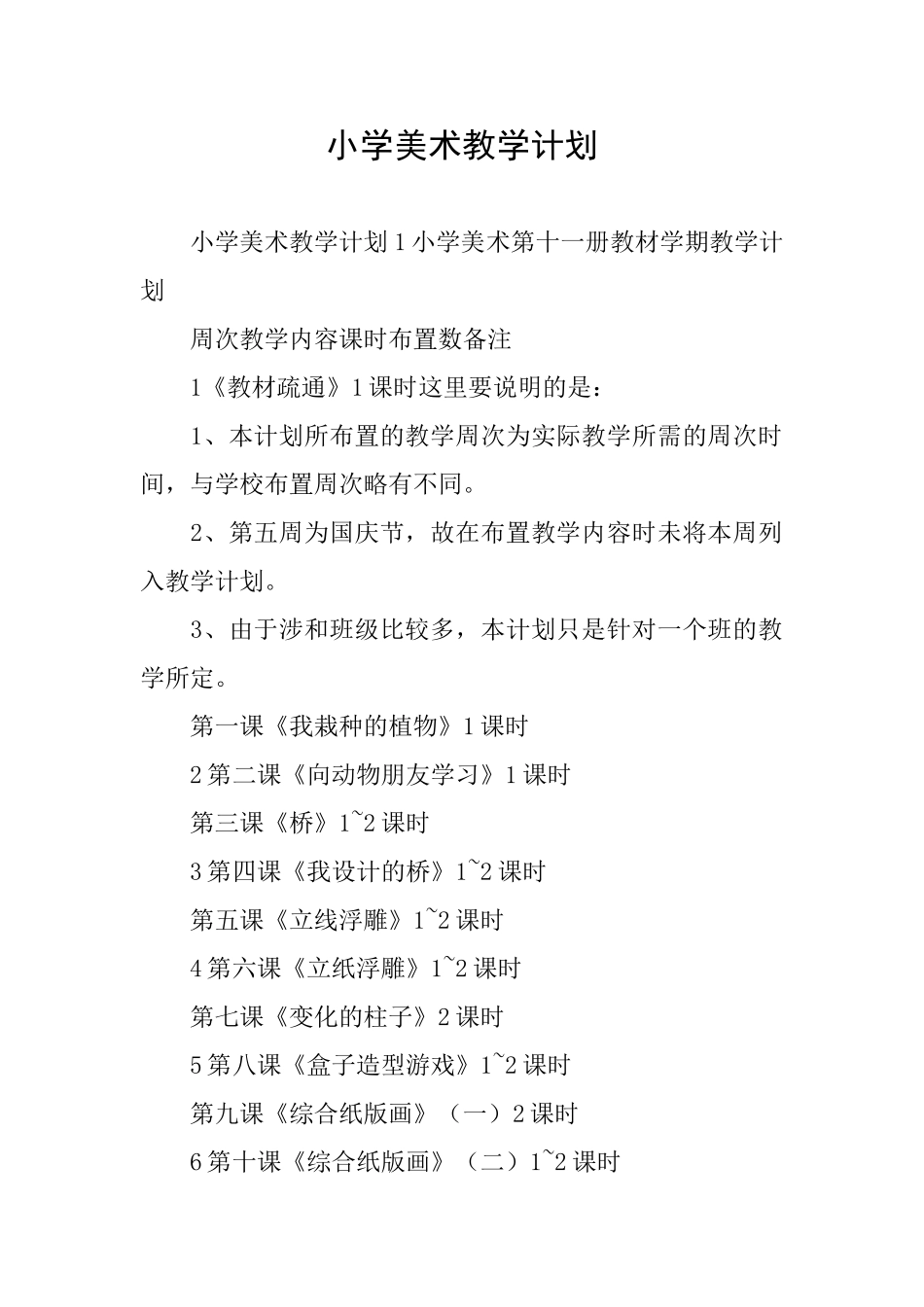 小学美术教学计划

小学美术教学计划 1 小学美术第十一册教材学期教学计划

周次教学内容课时布置数备注

1《教材疏通》1 课时这里要说明的是：

1、本计划所布置的教学周次为实际教学所需的周次时间，与学校布置周次略有不同。

2、第五周为国庆节，故在布置教学内容时未将本周列入教学计划。

3、由于涉和班级比较多，本计划只是针对一个班的教学所定。

第一课《我栽种的植物》1 课时

2 第二课《向动物朋友学习》1 课时

第三课《桥》1~2 课时

3 第四课《我设计的桥》1~2 课时

第五课《立线浮雕》1~2 课时

4 第六课《立纸浮雕》1~2 课时

第七课《变化的柱子》2 课时

5 第八课《盒子造型游戏》1~2 课时

第九课《综合纸版画》（一）2 课时

6 第十课《综合纸版画》（二）1~2 课时